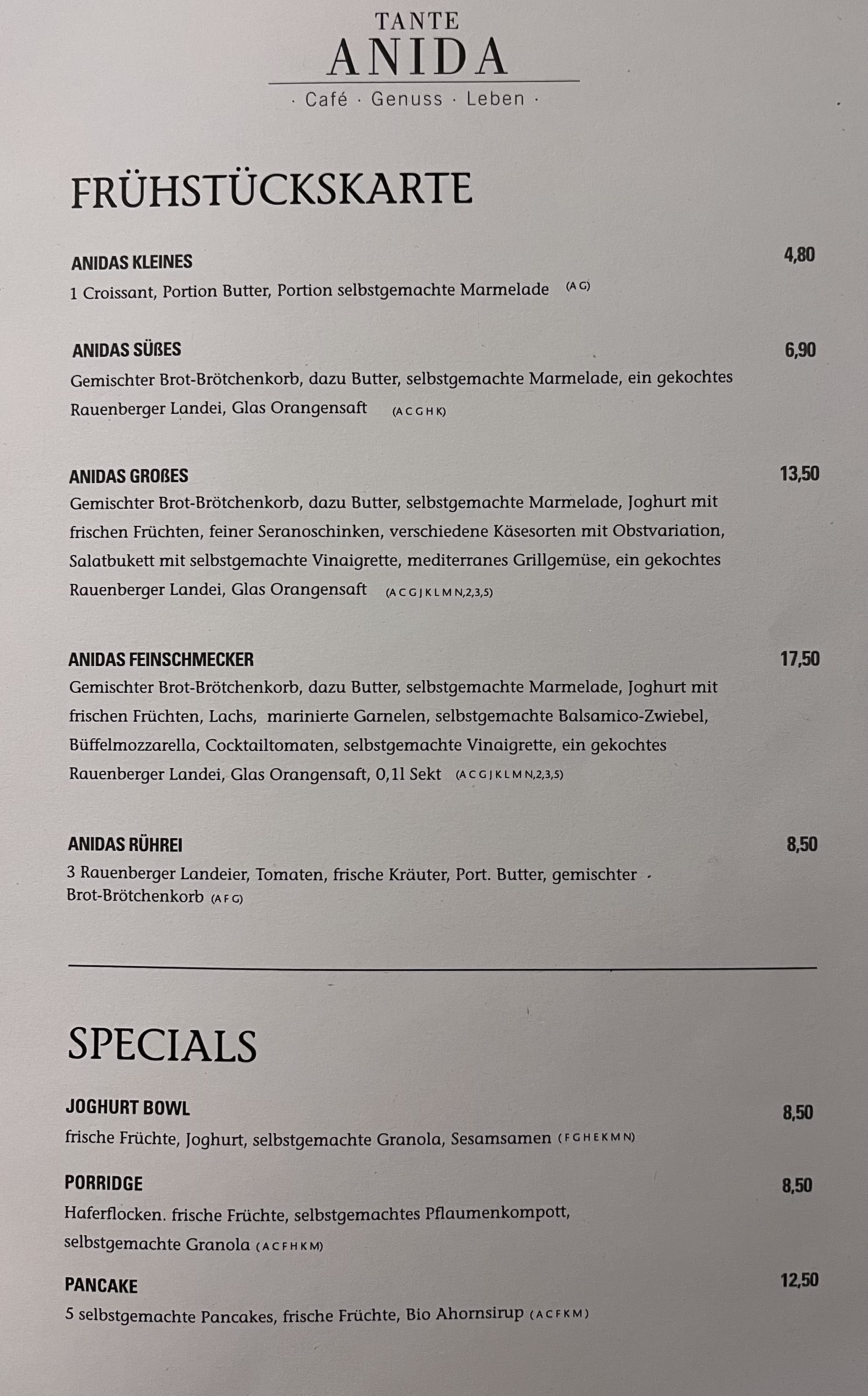 TANTE
ANIDA
· Café · Genuss · Leben ·

FRÜHSTÜCKSKARTE

ANIDAS KLEINES
4,80
1 Croissant, Portion Butter, Portion selbstgemachte Marmelade (A G)

ANIDAS SÜßES
6,90
Gemischter Brot-Brötchenkorb, dazu Butter, selbstgemachte Marmelade, ein gekochtes Rauenberger Landei, Glas Orangensaft (A C G H K)

ANIDAS GROßES
13,50
Gemischter Brot-Brötchenkorb, dazu Butter, selbstgemachte Marmelade, Joghurt mit frischen Früchten, feiner Seranoschinken, verschiedene Käsesorten mit Obstvariation, Salatbukett mit selbstgemachte Vinaigrette, mediterranes Grillgemüse, ein gekochtes Rauenberger Landei, Glas Orangensaft (A C G J K L M N,2,3,5)

ANIDAS FEINSCHMECKER
17,50
Gemischter Brot-Brötchenkorb, dazu Butter, selbstgemachte Marmelade, Joghurt mit frischen Früchten, Lachs, marinierte Garnelen, selbstgemachte Balsamico-Zwiebel, Büffelmozzarella, Cocktailtomaten, selbstgemachte Vinaigrette, ein gekochtes Rauenberger Landei, Glas Orangensaft, 0,1l Sekt (A C G J K L M N,2,3,5)

ANIDAS RÜHREI
8,50
3 Rauenberger Landeier, Tomaten, frische Kräuter, Port. Butter, gemischter Brot-Brötchenkorb (A F G)

SPECIALS

JOGHURT BOWL
8,50
frische Früchte, Joghurt, selbstgemachte Granola, Sesamsamen (F G H E K M N)

PORRIDGE
8,50
Haferflocken. frische Früchte, selbstgemachtes Pflaumenkompott, selbstgemachte Granola (A C F H K M)

PANCAKE
12,50
5 selbstgemachte Pancakes, frische Früchte, Bio Ahornsirup (A C F K M)